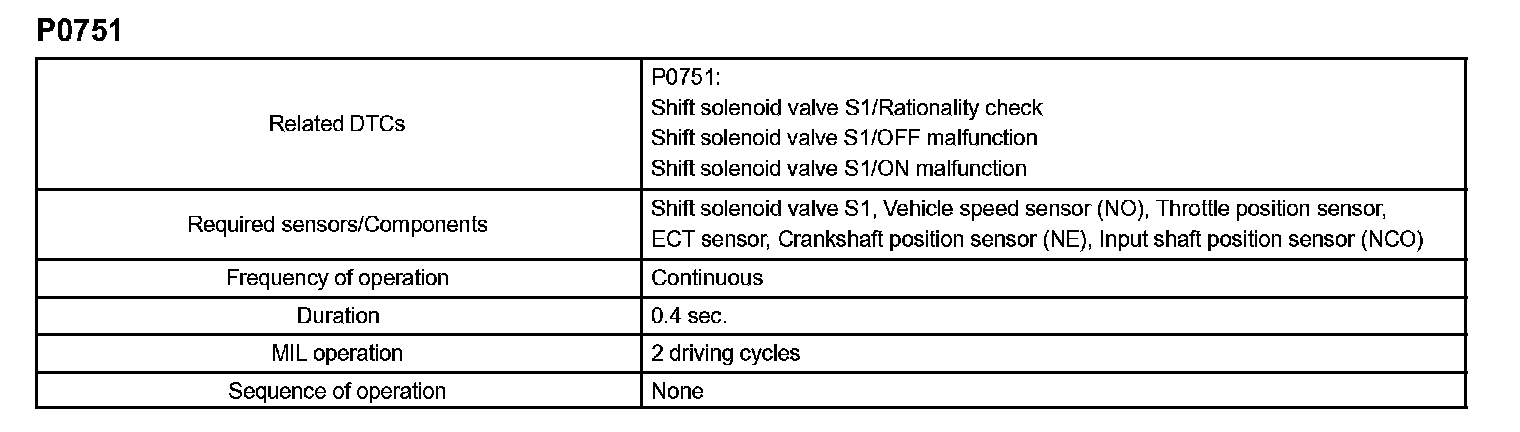 P0751

| | |
|---|---|
| Related DTCs | P0751: Shift solenoid valve S1/Rationality check Shift solenoid valve S1/OFF malfunction Shift solenoid valve S1/ON malfunction |
| Required sensors/Components | Shift solenoid valve S1, Vehicle speed sensor (NO), Throttle position sensor, ECT sensor, Crankshaft position sensor (NE), Input shaft position sensor (NCO) |
| Frequency of operation | Continuous |
| Duration | 0.4 sec. |
| MIL operation | 2 driving cycles |
| Sequence of operation | None |